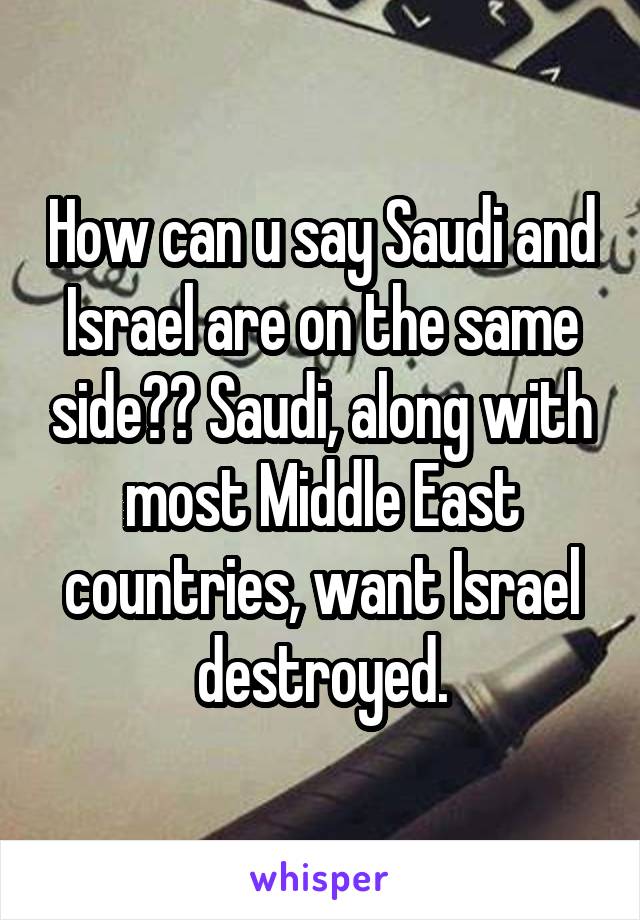 How can u say Saudi and Israel are on the same side?? Saudi, along with most Middle East countries, want Israel destroyed.

whisper